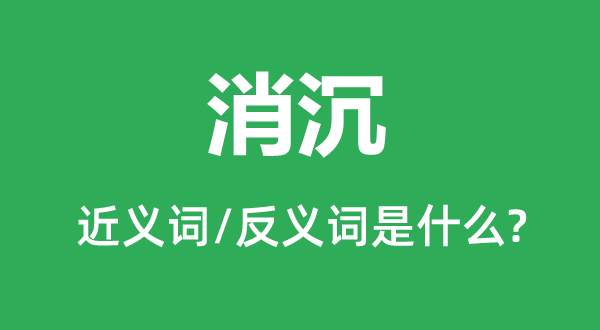 消沉

近义词/反义词是什么?